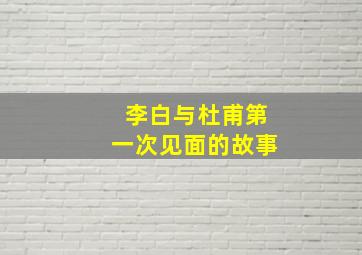 李白与杜甫第一次见面的故事